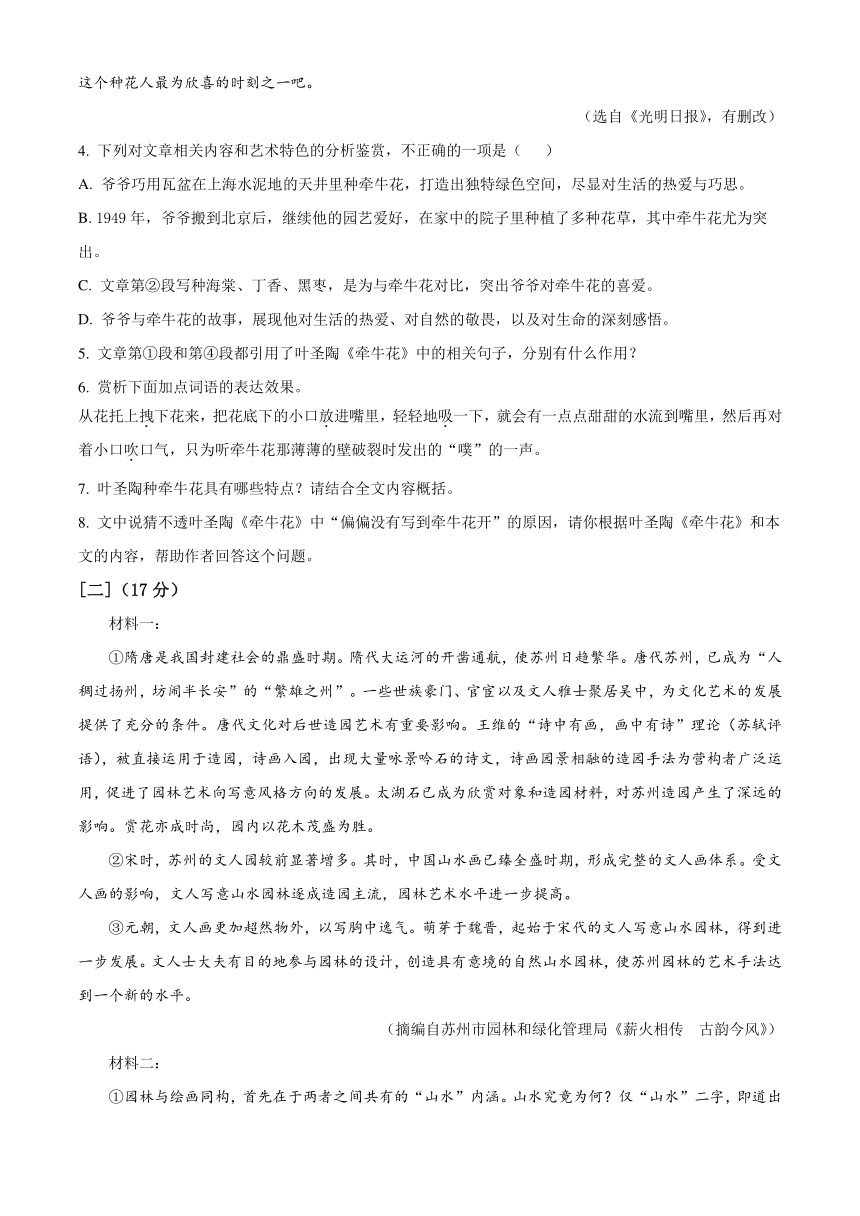 这个种花人最为欣喜的时刻之一吧。

（选自《光明日报》，有删改）

4. 下列对文章相关内容和艺术特色的分析鉴赏，不正确的一项是（　　）

A. 爷爷巧用瓦盆在上海水泥地的天井里种牵牛花，打造出独特绿色空间，尽显对生活的热爱与巧思。

B. 1949 年，爷爷搬到北京后，继续他的园艺爱好，在家中的院子里种植了多种花草，其中牵牛花尤为突出。

C. 文章第②段写种海棠、丁香、黑枣，是为与牵牛花对比，突出爷爷对牵牛花的喜爱。

D. 爷爷与牵牛花的故事，展现他对生活的热爱、对自然的敬畏，以及对生命的深刻感悟。

5. 文章第①段和第④段都引用了叶圣陶《牵牛花》中的相关句子，分别有什么作用？

6. 赏析下面加点词语的表达效果。

从花托上拽下花来，把花底下的小口放进嘴里，轻轻地吸一下，就会有一点点甜甜的水流到嘴里，然后再对着小口吹口气，只为听牵牛花那薄薄的壁破裂时发出的“噗”的一声。

7. 叶圣陶种牵牛花具有哪些特点？请结合全文内容概括。

8. 文中说猜不透叶圣陶《牵牛花》中“偏偏没有写到牵牛花开”的原因，请你根据叶圣陶《牵牛花》和本文的内容，帮助作者回答这个问题。

[二]（17 分）

材料一：

①隋唐是我国封建社会的鼎盛时期。隋代大运河的开凿通航，使苏州日趋繁华。唐代苏州，已成为“人稠过扬州，坊闹半长安”的“繁雄之州”。一些世族豪门、官宦以及文人雅士聚居吴中，为文化艺术的发展提供了充分的条件。唐代文化对后世造园艺术有重要影响。王维的“诗中有画，画中有诗”理论（苏轼评语），被直接运用于造园，诗画入园，出现大量咏景吟石的诗文，诗画园景相融的造园手法为营构者广泛运用，促进了园林艺术向写意风格方向的发展。太湖石已成为欣赏对象和造园材料，对苏州造园产生了深远的影响。赏花亦成时尚，园内以花木茂盛为胜。

②宋时，苏州的文人园较前显著增多。其时，中国山水画已臻全盛时期，形成完整的文人画体系。受文人画的影响，文人写意山水园林逐成造园主流，园林艺术水平进一步提高。

③元朝，文人画更加超然物外，以写胸中逸气。萌芽于魏晋，起始于宋代的文人写意山水园林，得到进一步发展。文人士大夫有目的地参与园林的设计，创造具有意境的自然山水园林，使苏州园林的艺术手法达到一个新的水平。

（摘编自苏州市园林和绿化管理局《薪火相传　古韵今风》）

材料二：

①园林与绘画同构，首先在于两者之间共有的“山水”内涵。山水究竟为何？仅“山水”二字，即道出